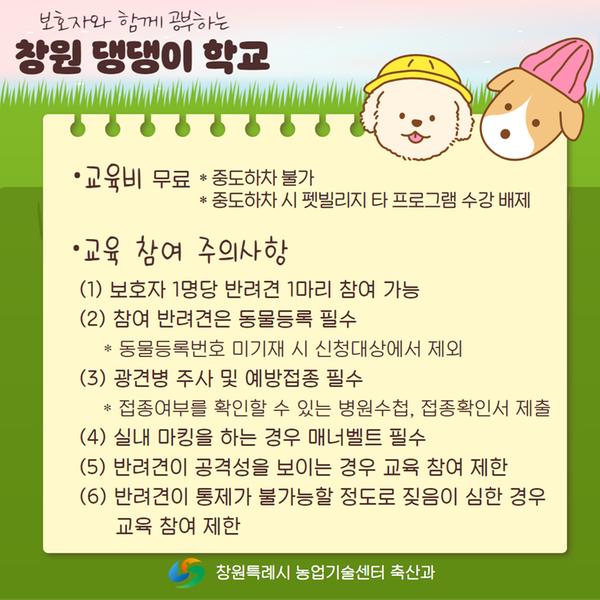 보호자와 함께 공부하는
창원 댕댕이 학교

•교육비 무료 * 중도하차 불가
* 중도하차 시 펫빌리지 타 프로그램 수강 배제

•교육 참여 주의사항
(1) 보호자 1명당 반려견 1마리 참여 가능
(2) 참여 반려견은 동물등록 필수
* 동물등록번호 미기재 시 신청대상에서 제외
(3) 광견병 주사 및 예방접종 필수
* 접종여부를 확인할 수 있는 병원수첩, 접종확인서 제출
(4) 실내 마킹을 하는 경우 매너벨트 필수
(5) 반려견이 공격성을 보이는 경우 교육 참여 제한
(6) 반려견이 통제가 불가능할 정도로 짖음이 심한 경우 교육 참여 제한

창원특례시 농업기술센터 축산과